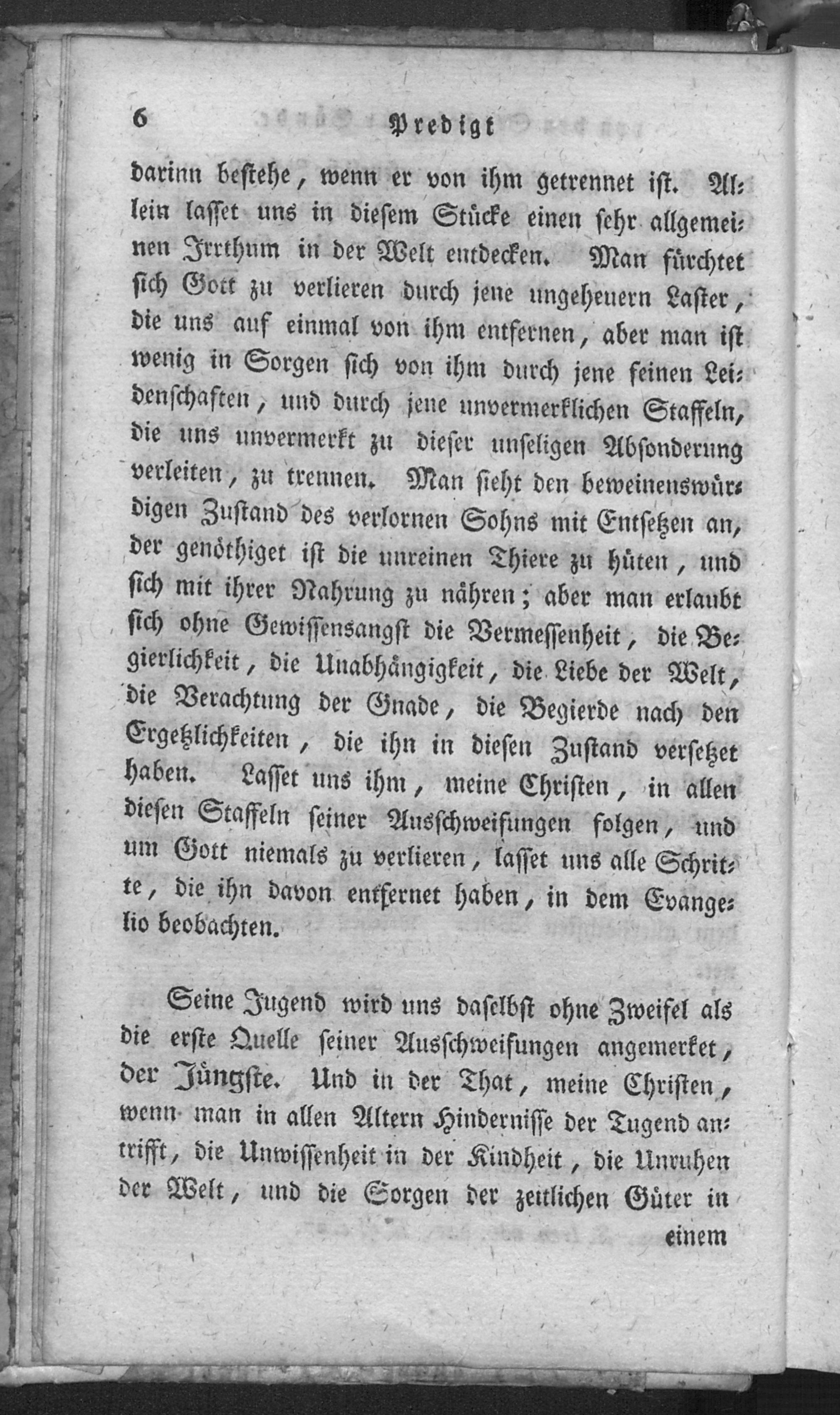 6 Predigt

darinn bestehe, wenn er von ihm getrennet ist. Allein lasset uns in diesem Stücke einen sehr allgemeinen Irrthum in der Welt entdecken. Man fürchtet sich Gott zu verlieren durch jene ungeheuern Laster, die uns auf einmal von ihm entfernen, aber man ist wenig in Sorgen sich von ihm durch jene feinen Leidenschaften, und durch jene unvermerklichen Staffeln, die uns unvermerkt zu dieser unseligen Absonderung verleiten, zu trennen. Man sieht den beweinenswürdigen Zustand des verlornen Sohns mit Entsetzen an, der genöthiget ist die unreinen Thiere zu hüten, und sich mit ihrer Nahrung zu nähren; aber man erlaubt sich ohne Gewissensangst die Vermessenheit, die Begierlichkeit, die Unabhängigkeit, die Liebe der Welt, die Verachtung der Gnade, die Begierde nach den Ergetzlichkeiten, die ihn in diesen Zustand versetzet haben. Lasset uns ihm, meine Christen, in allen diesen Staffeln seiner Ausschweifungen folgen, und um Gott niemals zu verlieren, lasset uns alle Schritte, die ihn davon entfernet haben, in dem Evangelio beobachten.

Seine Jugend wird uns daselbst ohne Zweifel als die erste Quelle seiner Ausschweifungen angemerket, der Jüngste. Und in der That, meine Christen, wenn man in allen Altern Hindernisse der Tugend antrifft, die Unwissenheit in der Kindheit, die Unruhen der Welt, und die Sorgen der zeitlichen Güter in

einem